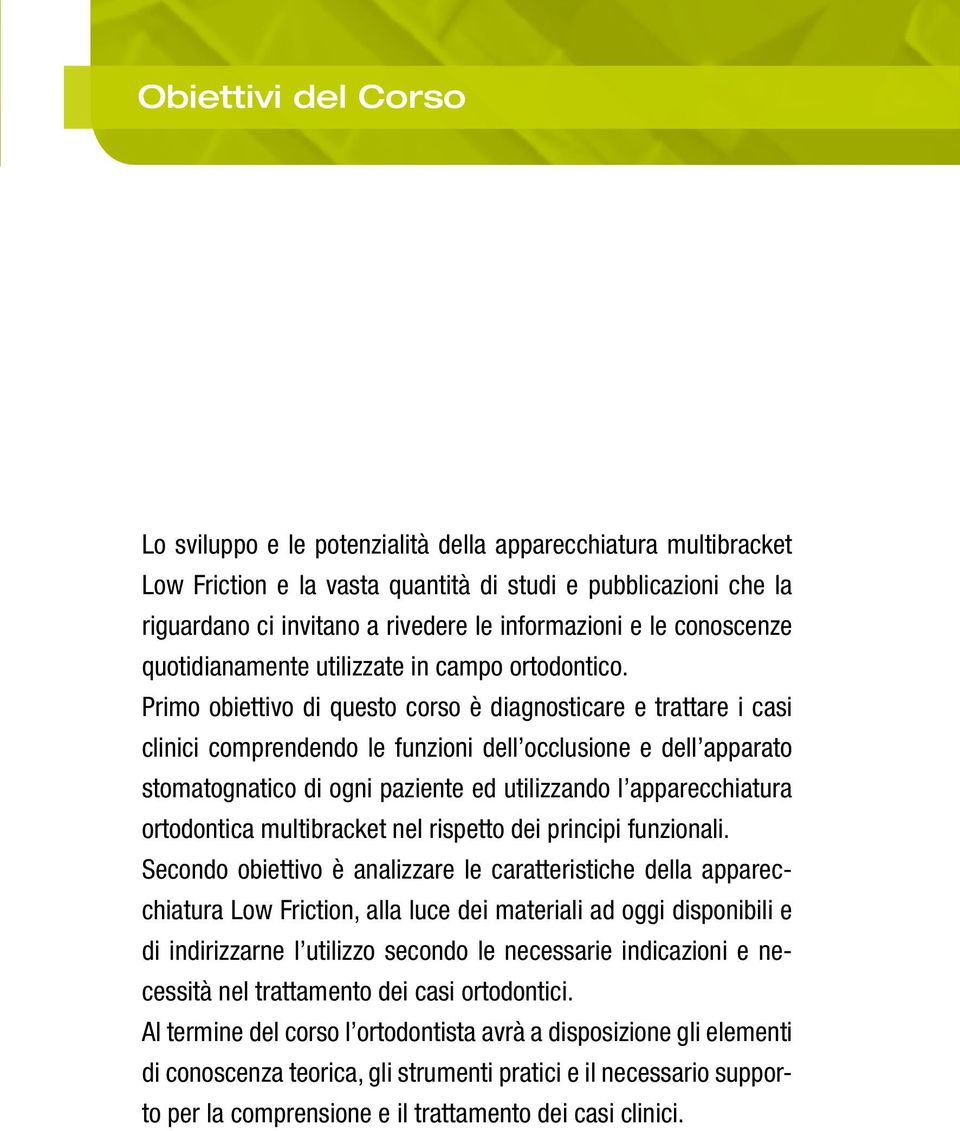 Obiettivi del Corso

Lo sviluppo e le potenzialità della apparecchiatura multibracket Low Friction e la vasta quantità di studi e pubblicazioni che la riguardano ci invitano a rivedere le informazioni e le conoscenze quotidianamente utilizzate in campo ortodontico.

Primo obiettivo di questo corso è diagnosticare e trattare i casi clinici comprendendo le funzioni dell'occlusione e dell'apparato stomatognatico di ogni paziente ed utilizzando l'apparecchiatura ortodontica multibracket nel rispetto dei principi funzionali.

Secondo obiettivo è analizzare le caratteristiche della apparecchiatura Low Friction, alla luce dei materiali ad oggi disponibili e di indirizzarne l'utilizzo secondo le necessarie indicazioni e necessità nel trattamento dei casi ortodontici.

Al termine del corso l'ortodontista avrà a disposizione gli elementi di conoscenza teorica, gli strumenti pratici e il necessario supporto per la comprensione e il trattamento dei casi clinici.